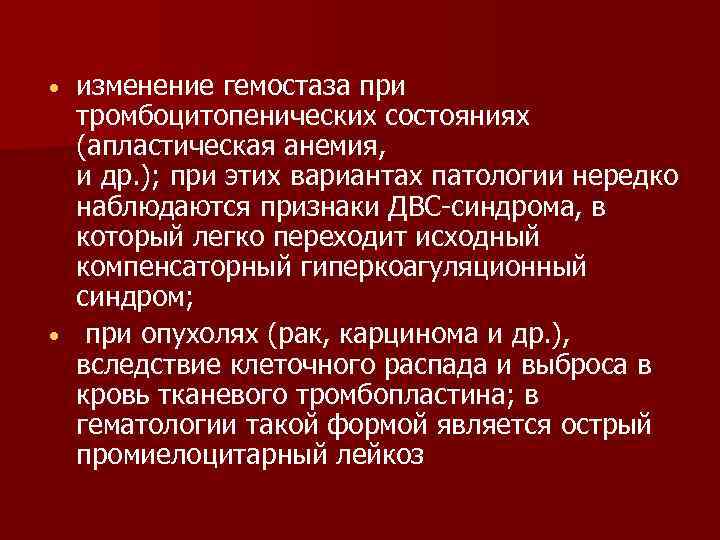 • изменение гемостаза при тромбоцитопенических состояниях (апластическая анемия, и др.); при этих вариантах патологии нередко наблюдаются признаки ДВС-синдрома, в который легко переходит исходный компенсаторный гиперкоагуляционный синдром;

• при опухолях (рак, карцинома и др.), вследствие клеточного распада и выброса в кровь тканевого тромбопластина; в гематологии такой формой является острый промиелоцитарный лейкоз